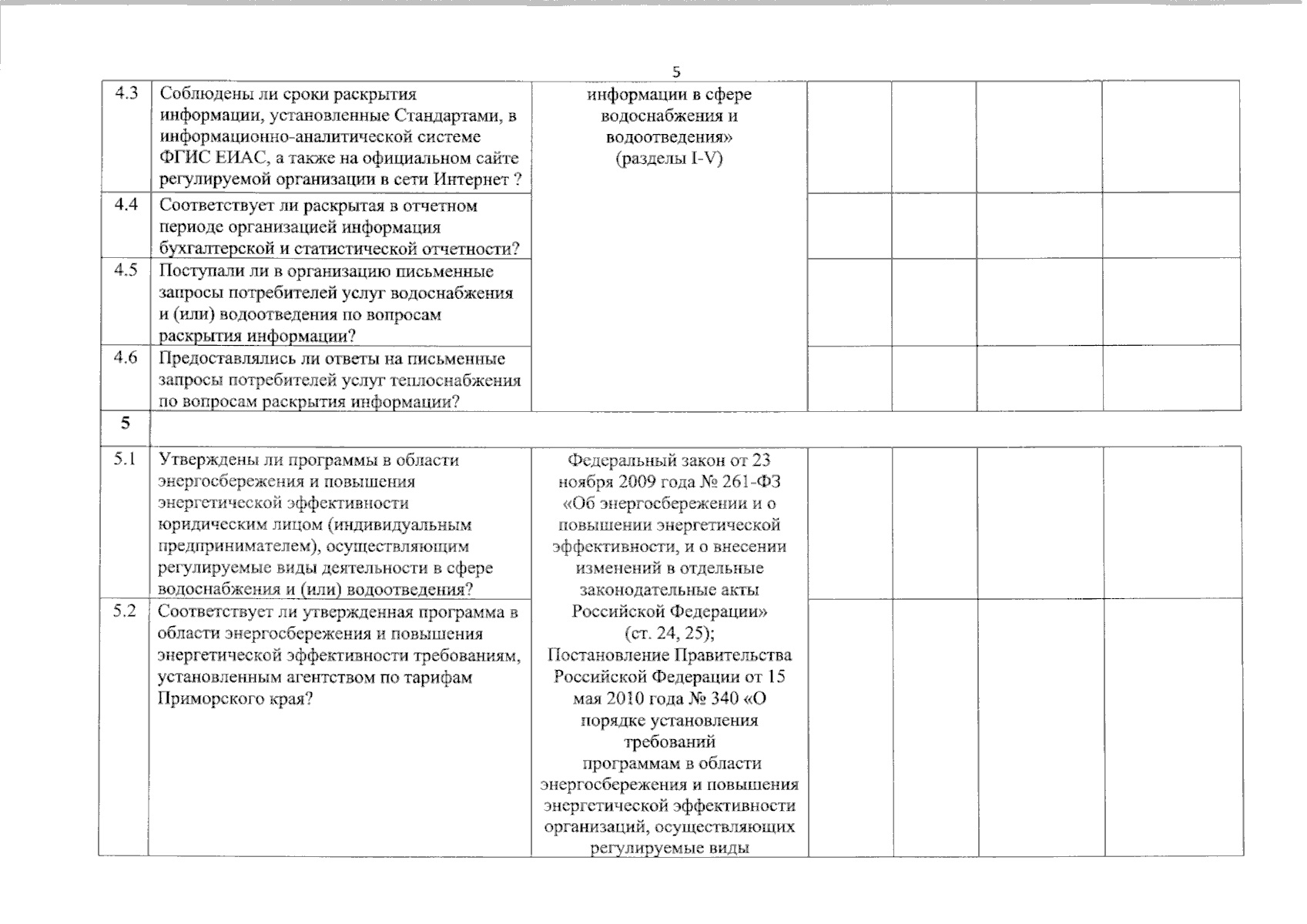 5

| 4.3 | Соблюдены ли сроки раскрытия информации, установленные Стандартами, в информационно-аналитической системе ФГИС ЕИАС, а также на официальном сайте регулируемой организации в сети Интернет ? | информации в сфере водоснабжения и водоотведения» (разделы I-V) | | | | |
|---|---|---|---|---|---|---|
| 4.4 | Соответствует ли раскрытая в отчетном периоде организацией информация бухгалтерской и статистической отчетности? | | | | | |
| 4.5 | Поступали ли в организацию письменные запросы потребителей услуг водоснабжения и (или) водоотведения по вопросам раскрытия информации? | | | | | |
| 4.6 | Предоставлялись ли ответы на письменные запросы потребителей услуг теплоснабжения по вопросам раскрытия информации? | | | | | |
| 5 | | | | | | |
| 5.1 | Утверждены ли программы в области энергосбережения и повышения энергетической эффективности юридическим лицом (индивидуальным предпринимателем), осуществляющим регулируемые виды деятельности в сфере водоснабжения и (или) водоотведения? | Федеральный закон от 23 ноября 2009 года № 261-ФЗ «Об энергосбережении и о повышении энергетической эффективности, и о внесении изменений в отдельные законодательные акты Российской Федерации» (ст. 24, 25); Постановление Правительства Российской Федерации от 15 мая 2010 года № 340 «О порядке установления требований программам в области энергосбережения и повышения энергетической эффективности организаций, осуществляющих регулируемые виды | | | | |
| 5.2 | Соответствует ли утвержденная программа в области энергосбережения и повышения энергетической эффективности требованиям, установленным агентством по тарифам Приморского края? | | | | | |